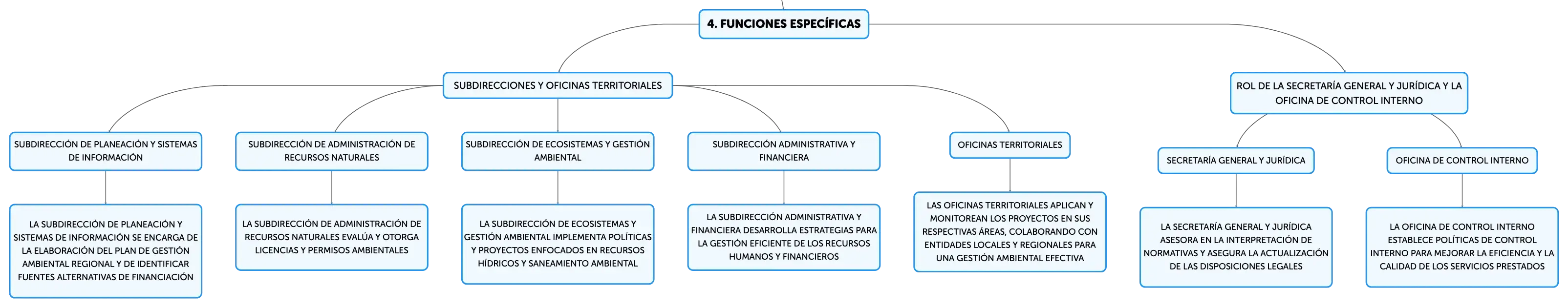 4. FUNCIONES ESPECÍFICAS

SUBDIRECCIONES Y OFICINAS TERRITORIALES

SUBDIRECCIÓN DE PLANEACIÓN Y SISTEMAS DE INFORMACIÓN

LA SUBDIRECCIÓN DE PLANEACIÓN Y SISTEMAS DE INFORMACIÓN SE ENCARGA DE LA ELABORACIÓN DEL PLAN DE GESTIÓN AMBIENTAL REGIONAL Y DE IDENTIFICAR FUENTES ALTERNATIVAS DE FINANCIACIÓN

SUBDIRECCIÓN DE ADMINISTRACIÓN DE RECURSOS NATURALES

LA SUBDIRECCIÓN DE ADMINISTRACIÓN DE RECURSOS NATURALES EVALÚA Y OTORGA LICENCIAS Y PERMISOS AMBIENTALES

SUBDIRECCIÓN DE ECOSISTEMAS Y GESTIÓN AMBIENTAL

LA SUBDIRECCIÓN DE ECOSISTEMAS Y GESTIÓN AMBIENTAL IMPLEMENTA POLÍTICAS Y PROYECTOS ENFOCADOS EN RECURSOS HÍDRICOS Y SANEAMIENTO AMBIENTAL

SUBDIRECCIÓN ADMINISTRATIVA Y FINANCIERA

LA SUBDIRECCIÓN ADMINISTRATIVA Y FINANCIERA DESARROLLA ESTRATEGIAS PARA LA GESTIÓN EFICIENTE DE LOS RECURSOS HUMANOS Y FINANCIEROS

OFICINAS TERRITORIALES

LAS OFICINAS TERRITORIALES APLICAN Y MONITOREAN LOS PROYECTOS EN SUS RESPECTIVAS ÁREAS, COLABORANDO CON ENTIDADES LOCALES Y REGIONALES PARA UNA GESTIÓN AMBIENTAL EFECTIVA

ROL DE LA SECRETARÍA GENERAL Y JURÍDICA Y LA OFICINA DE CONTROL INTERNO

SECRETARÍA GENERAL Y JURÍDICA

LA SECRETARÍA GENERAL Y JURÍDICA ASESORA EN LA INTERPRETACIÓN DE NORMATIVAS Y ASEGURA LA ACTUALIZACIÓN DE LAS DISPOSICIONES LEGALES

OFICINA DE CONTROL INTERNO

LA OFICINA DE CONTROL INTERNO ESTABLECE POLÍTICAS DE CONTROL INTERNO PARA MEJORAR LA EFICIENCIA Y LA CALIDAD DE LOS SERVICIOS PRESTADOS